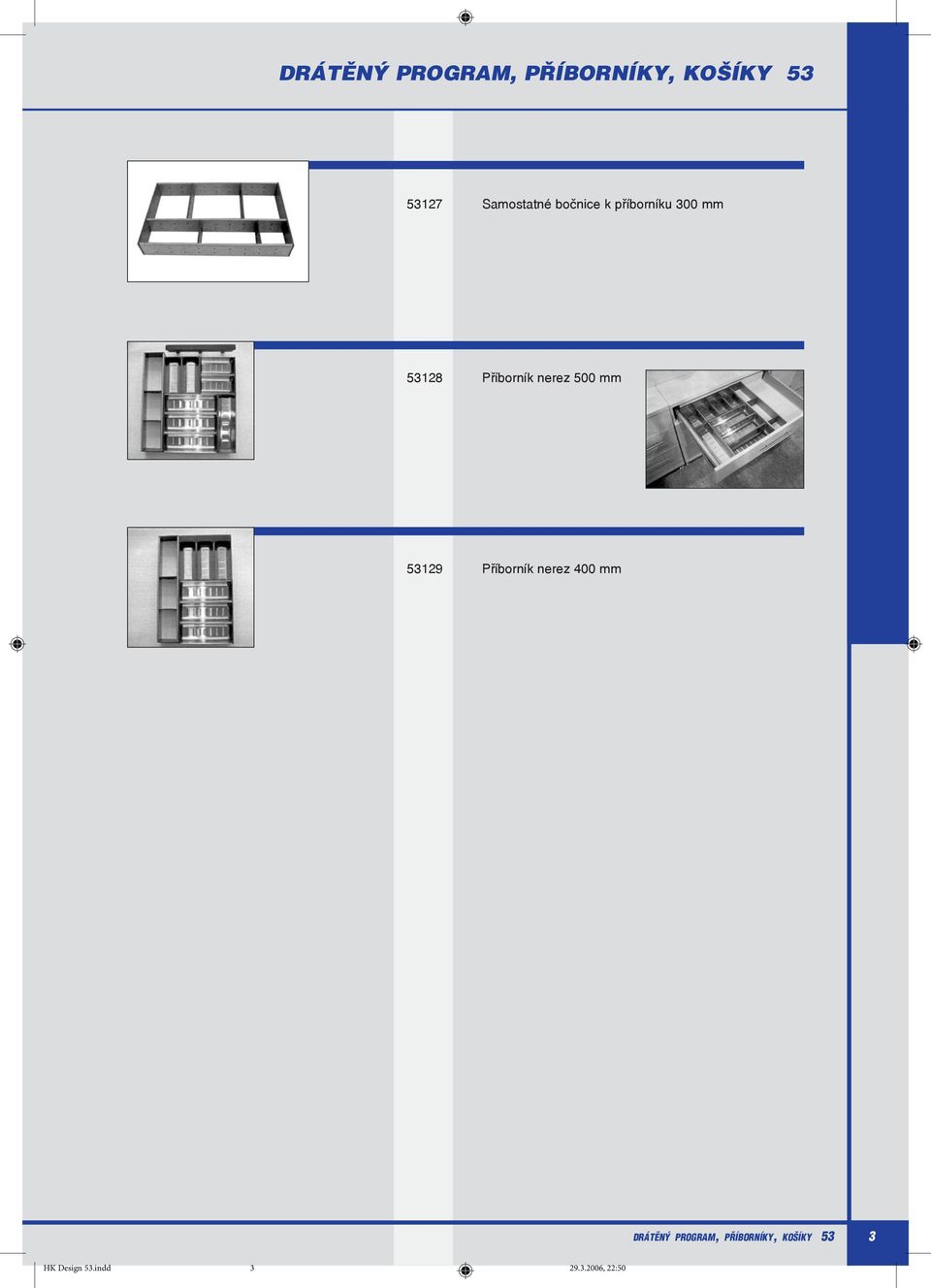 DRÁTĚNÝ PROGRAM, PŘÍBORNÍKY, KOŠÍKY 53

53127 Samostatné bočnice k příborníku 300 mm

53128 Příborník nerez 500 mm

53129 Příborník nerez 400 mm

DRÁTĚNÝ PROGRAM, PŘÍBORNÍKY, KOŠÍKY 53 3

HK Design 53.indd 3 29.3.2006, 22:50